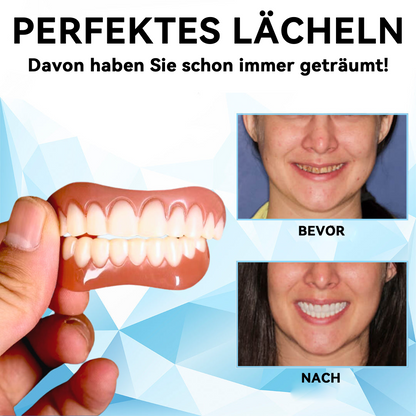 PERFEKTES LÄCHELN
Davon haben Sie schon immer geträumt!

BEVOR

NACH